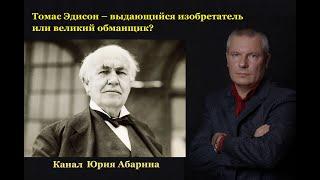 Томас Эдисон – выдающийся изобретатель или великий обманщик?

Канал Юрия Абарина